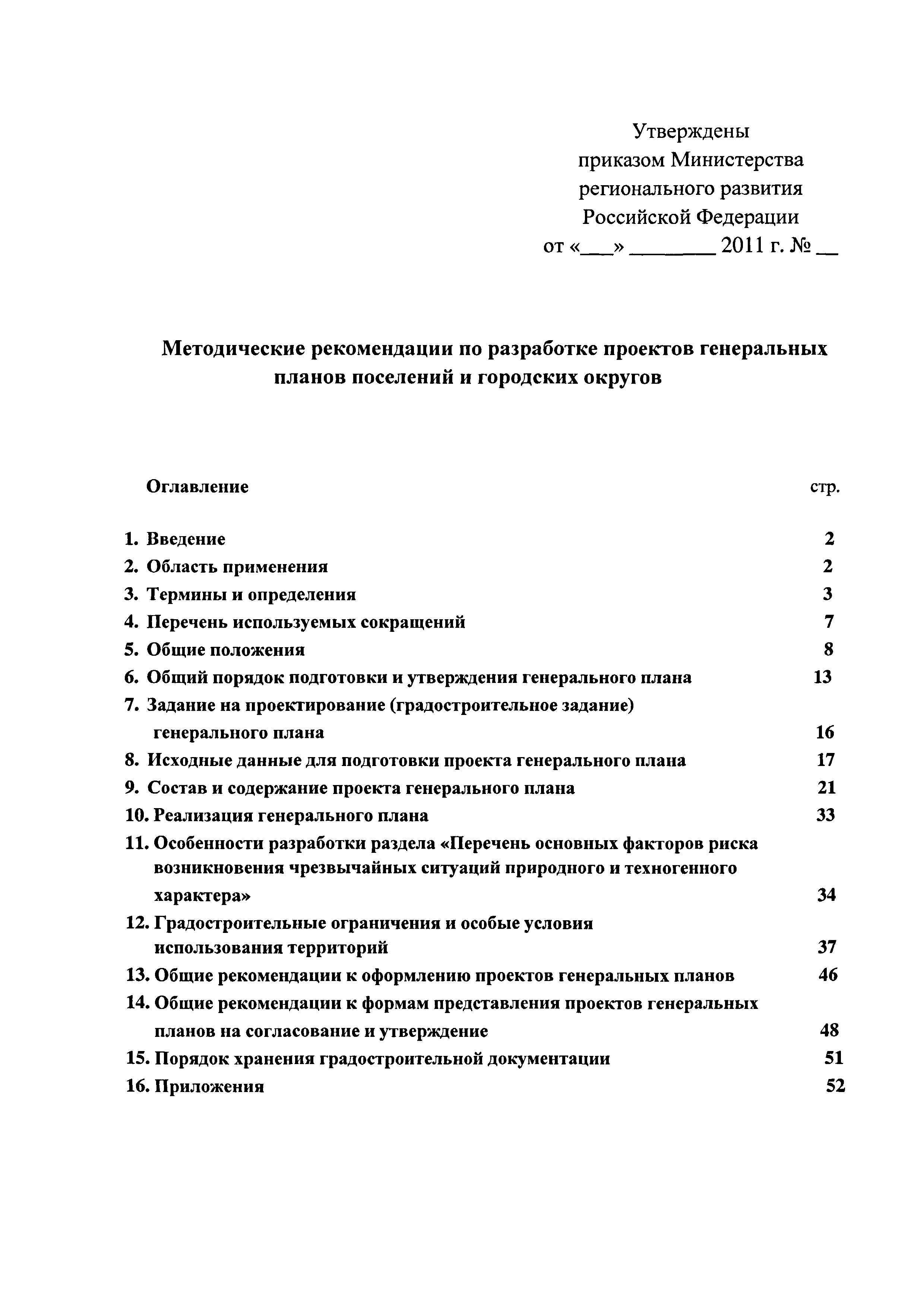 Утверждены
приказом Министерства
регионального развития
Российской Федерации
от «___» ________ 2011 г. № __

Методические рекомендации по разработке проектов генеральных планов поселений и городских округов

Оглавление стр.

1. Введение 2
2. Область применения 2
3. Термины и определения 3
4. Перечень используемых сокращений 7
5. Общие положения 8
6. Общий порядок подготовки и утверждения генерального плана 13
7. Задание на проектирование (градостроительное задание) генерального плана 16
8. Исходные данные для подготовки проекта генерального плана 17
9. Состав и содержание проекта генерального плана 21
10. Реализация генерального плана 33
11. Особенности разработки раздела «Перечень основных факторов риска возникновения чрезвычайных ситуаций природного и техногенного характера» 34
12. Градостроительные ограничения и особые условия использования территорий 37
13. Общие рекомендации к оформлению проектов генеральных планов 46
14. Общие рекомендации к формам представления проектов генеральных планов на согласование и утверждение 48
15. Порядок хранения градостроительной документации 51
16. Приложения 52